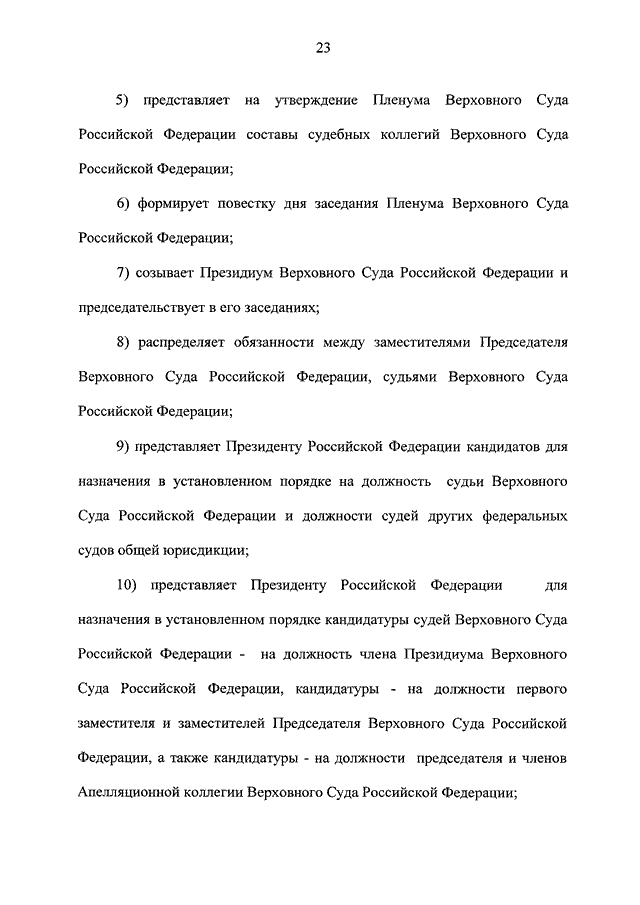 23

5) представляет на утверждение Пленума Верховного Суда Российской Федерации составы судебных коллегий Верховного Суда Российской Федерации;

6) формирует повестку дня заседания Пленума Верховного Суда Российской Федерации;

7) созывает Президиум Верховного Суда Российской Федерации и председательствует в его заседаниях;

8) распределяет обязанности между заместителями Председателя Верховного Суда Российской Федерации, судьями Верховного Суда Российской Федерации;

9) представляет Президенту Российской Федерации кандидатов для назначения в установленном порядке на должность судьи Верховного Суда Российской Федерации и должности судей других федеральных судов общей юрисдикции;

10) представляет Президенту Российской Федерации для назначения в установленном порядке кандидатуры судей Верховного Суда Российской Федерации - на должность члена Президиума Верховного Суда Российской Федерации, кандидатуры - на должности первого заместителя и заместителей Председателя Верховного Суда Российской Федерации, а также кандидатуры - на должности председателя и членов Апелляционной коллегии Верховного Суда Российской Федерации;